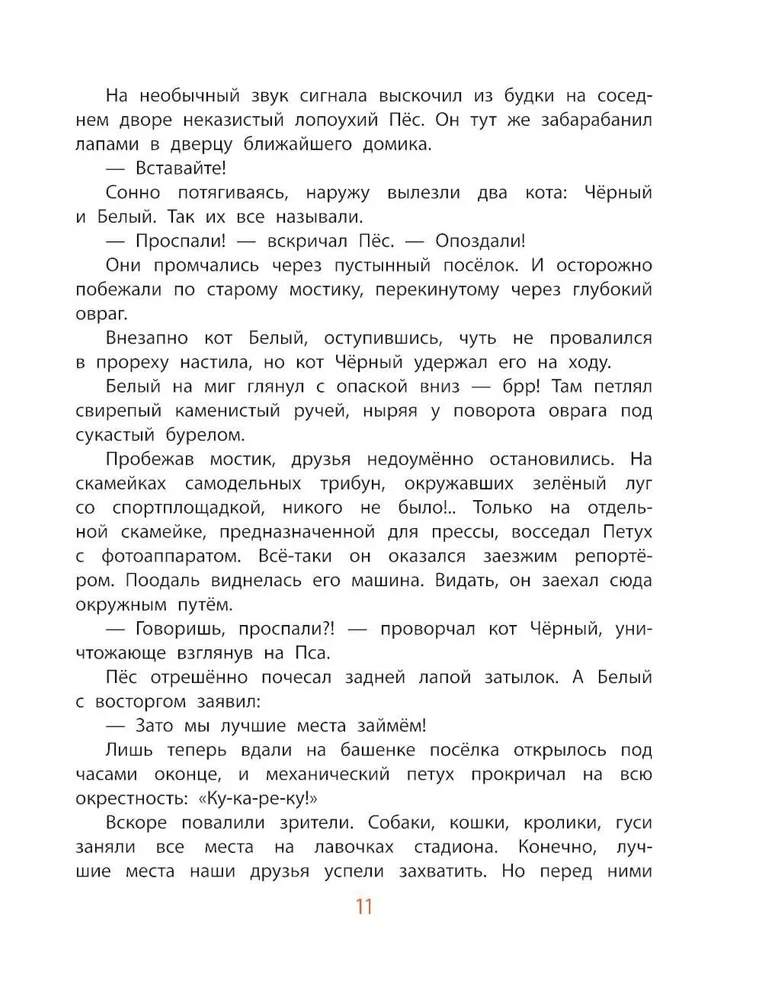 На необычный звук сигнала выскочил из будки на соседнем дворе неказистый лопоухий Пёс. Он тут же забарабанил лапами в дверцу ближайшего домика.

— Вставайте!

Сонно потягиваясь, наружу вылезли два кота: Чёрный и Белый. Так их все называли.

— Проспали! — вскричал Пёс. — Опоздали!

Они промчались через пустынный посёлок. И осторожно побежали по старому мостику, перекинутому через глубокий овраг.

Внезапно кот Белый, оступившись, чуть не провалился в прореху настила, но кот Чёрный удержал его на ходу.

Белый на миг глянул с опаской вниз — брр! Там петлял свирепый каменистый ручей, ныряя у поворота оврага под сукастый бурелом.

Пробежав мостик, друзья недоумённо остановились. На скамейках самодельных трибун, окружавших зелёный луг со спортплощадкой, никого не было!.. Только на отдельной скамейке, предназначенной для прессы, восседал Петух с фотоаппаратом. Всё-таки он оказался заезжим репортёром. Поодаль виднелась его машина. Видать, он заехал сюда окружным путём.

— Говоришь, проспали?! — проворчал кот Чёрный, уничтожающе взглянув на Пса.

Пёс отрешённо почесал задней лапой затылок. А Белый с восторгом заявил:

— Зато мы лучшие места займём!

Лишь теперь вдали на башенке посёлка открылось под часами оконце, и механический петух прокричал на всю окрестность: «Ку-ка-ре-ку!»

Вскоре повалили зрители. Собаки, кошки, кролики, гуси заняли все места на лавочках стадиона. Конечно, лучшие места наши друзья успели захватить. Но перед ними

11